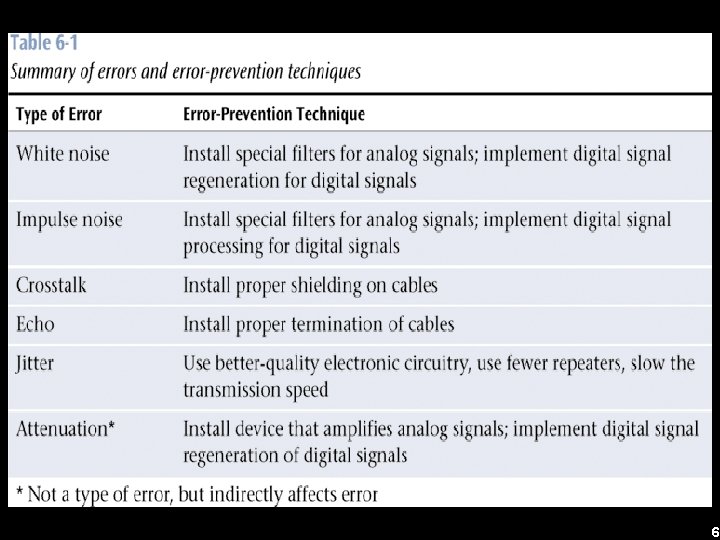 Table 6-1
Summary of errors and error-prevention techniques

| Type of Error | Error-Prevention Technique |
|---|---|
| White noise | Install special filters for analog signals; implement digital signal regeneration for digital signals |
| Impulse noise | Install special filters for analog signals; implement digital signal processing for digital signals |
| Crosstalk | Install proper shielding on cables |
| Echo | Install proper termination of cables |
| Jitter | Use better-quality electronic circuitry, use fewer repeaters, slow the transmission speed |
| Attenuation* | Install device that amplifies analog signals; implement digital signal regeneration of digital signals |

* Not a type of error, but indirectly affects error

6